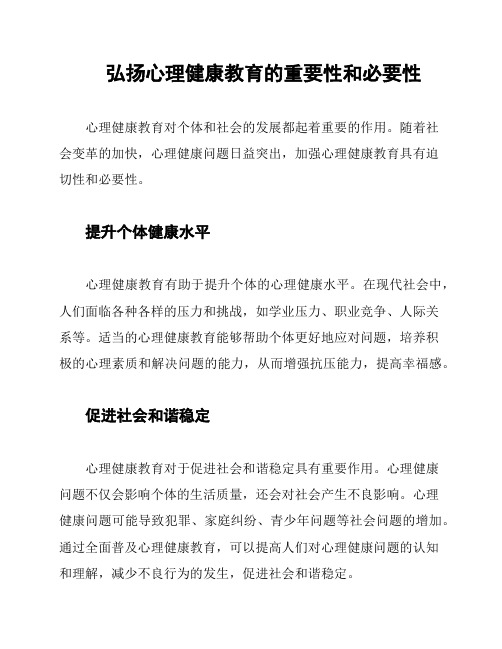 弘扬心理健康教育的重要性和必要性

心理健康教育对个体和社会的发展都起着重要的作用。随着社会变革的加快，心理健康问题日益突出，加强心理健康教育具有迫切性和必要性。

提升个体健康水平

心理健康教育有助于提升个体的心理健康水平。在现代社会中，人们面临各种各样的压力和挑战，如学业压力、职业竞争、人际关系等。适当的心理健康教育能够帮助个体更好地应对问题，培养积极的心理素质和解决问题的能力，从而增强抗压能力，提高幸福感。

促进社会和谐稳定

心理健康教育对于促进社会和谐稳定具有重要作用。心理健康问题不仅会影响个体的生活质量，还会对社会产生不良影响。心理健康问题可能导致犯罪、家庭纠纷、青少年问题等社会问题的增加。通过全面普及心理健康教育，可以提高人们对心理健康问题的认知和理解，减少不良行为的发生，促进社会和谐稳定。